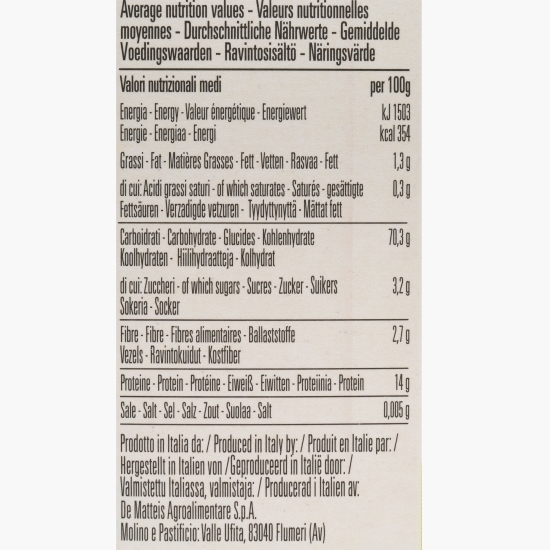 Average nutrition values - Valeurs nutritionnelles moyennes - Durchschnittliche Nährwerte - Gemiddelde Voedingswaarden - Ravintosisältö - Näringsvärde

| Valori nutrizionali medi | per 100g |
|---|---|
| Energia - Energy - Valeur énergétique - Energiewert Energie - Energiaa - Energi | kJ 1503 kcal 354 |
| Grassi - Fat - Matières Grasses - Fett - Vetten - Rasvaa - Fett | 1,3 g |
| di cui: Acidi grassi saturi - of which saturates - Saturés - gesättigte Fettsäuren - Verzadigde vetzuren - Tyydyttynyttä - Mättat fett | 0,3 g |
| Carboidrati - Carbohydrate - Glucides - Kohlenhydrate Koolhydraten - Hiilihydraatteja - Kolhydrat | 70,3 g |
| di cui: Zuccheri - of which sugars - Sucres - Zucker - Suikers Sokeria - Socker | 3,2 g |
| Fibre - Fibre - Fibres alimentaires - Ballaststoffe Vezels - Ravintokuidut - Kostfiber | 2,7 g |
| Proteine - Protein - Protéine - Eiweiß - Eiwitten - Proteiinia - Protein | 14 g |
| Sale - Salt - Sel - Salz - Zout - Suolaa - Salt | 0,005 g |

Prodotto in Italia da: / Produced in Italy by: / Produit en Italie par: / Hergestellt in Italien von /Geproduceerd in Italië door: / Valmistettu Italiassa, valmistaja: / Producerad i Italien av:
De Matteis Agroalimentare S.p.A.
Molino e Pastificio: Valle Ufita, 83040 Flumeri (Av)